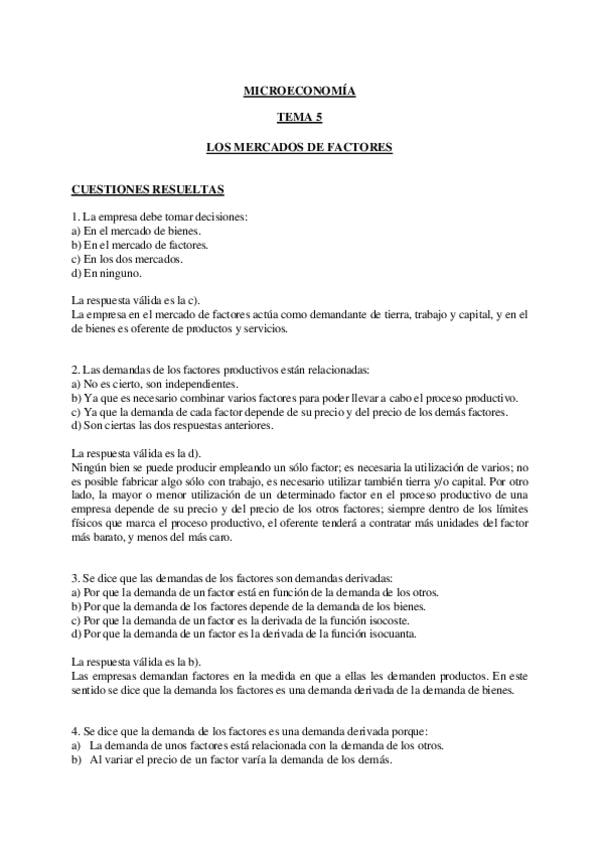 MICROECONOMÍA

TEMA 5

LOS MERCADOS DE FACTORES

CUESTIONES RESUELTAS

1. La empresa debe tomar decisiones:
a) En el mercado de bienes.
b) En el mercado de factores.
c) En los dos mercados.
d) En ninguno.

La respuesta válida es la c).
La empresa en el mercado de factores actúa como demandante de tierra, trabajo y capital, y en el de bienes es oferente de productos y servicios.

2. Las demandas de los factores productivos están relacionadas:
a) No es cierto, son independientes.
b) Ya que es necesario combinar varios factores para poder llevar a cabo el proceso productivo.
c) Ya que la demanda de cada factor depende de su precio y del precio de los demás factores.
d) Son ciertas las dos respuestas anteriores.

La respuesta válida es la d).
Ningún bien se puede producir empleando un sólo factor; es necesaria la utilización de varios; no es posible fabricar algo sólo con trabajo, es necesario utilizar también tierra y/o capital. Por otro lado, la mayor o menor utilización de un determinado factor en el proceso productivo de una empresa depende de su precio y del precio de los otros factores; siempre dentro de los límites físicos que marca el proceso productivo, el oferente tenderá a contratar más unidades del factor más barato, y menos del más caro.

3. Se dice que las demandas de los factores son demandas derivadas:
a) Por que la demanda de un factor está en función de la demanda de los otros.
b) Por que la demanda de los factores depende de la demanda de los bienes.
c) Por que la demanda de un factor es la derivada de la función isocoste.
d) Por que la demanda de un factor es la derivada de la función isocuanta.

La respuesta válida es la b).
Las empresas demandan factores en la medida en que a ellas les demanden productos. En este sentido se dice que la demanda los factores es una demanda derivada de la demanda de bienes.

4. Se dice que la demanda de los factores es una demanda derivada porque:
a) La demanda de unos factores está relacionada con la demanda de los otros.
b) Al variar el precio de un factor varía la demanda de los demás.